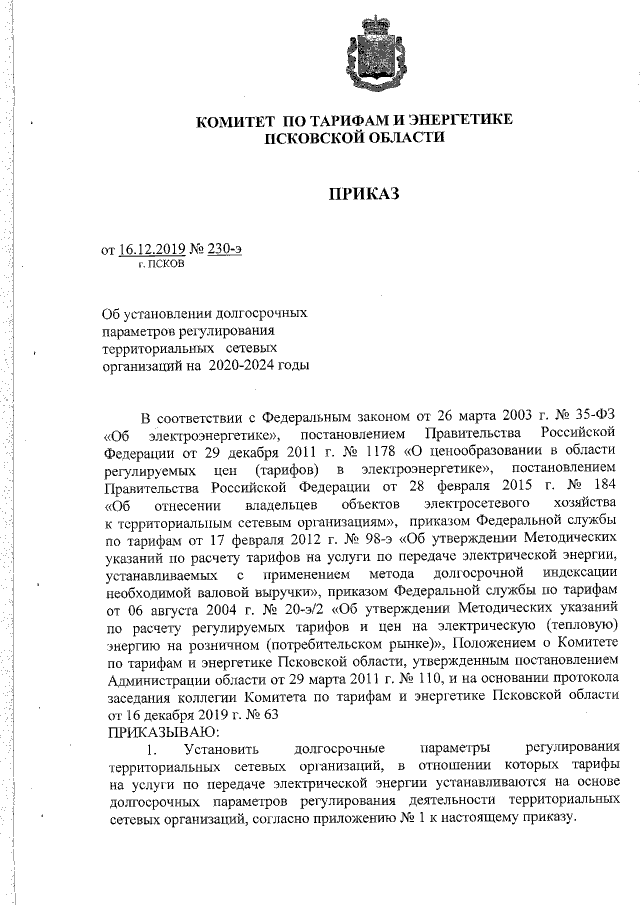 КОМИТЕТ ПО ТАРИФАМ И ЭНЕРГЕТИКЕ
ПСКОВСКОЙ ОБЛАСТИ

ПРИКАЗ

от 16.12.2019 № 230-э
г. ПСКОВ

Об установлении долгосрочных параметров регулирования территориальных сетевых организаций на 2020-2024 годы

В соответствии с Федеральным законом от 26 марта 2003 г. № 35-ФЗ «Об электроэнергетике», постановлением Правительства Российской Федерации от 29 декабря 2011 г. № 1178 «О ценообразовании в области регулируемых цен (тарифов) в электроэнергетике», постановлением Правительства Российской Федерации от 28 февраля 2015 г. № 184 «Об отнесении владельцев объектов электросетевого хозяйства к территориальным сетевым организациям», приказом Федеральной службы по тарифам от 17 февраля 2012 г. № 98-э «Об утверждении Методических указаний по расчету тарифов на услуги по передаче электрической энергии, устанавливаемых с применением метода долгосрочной индексации необходимой валовой выручки», приказом Федеральной службы по тарифам от 06 августа 2004 г. № 20-э/2 «Об утверждении Методических указаний по расчету регулируемых тарифов и цен на электрическую (тепловую) энергию на розничном (потребительском рынке)», Положением о Комитете по тарифам и энергетике Псковской области, утвержденным постановлением Администрации области от 29 марта 2011 г. № 110, и на основании протокола заседания коллегии Комитета по тарифам и энергетике Псковской области от 16 декабря 2019 г. № 63
ПРИКАЗЫВАЮ:
1. Установить долгосрочные параметры регулирования территориальных сетевых организаций, в отношении которых тарифы на услуги по передаче электрической энергии устанавливаются на основе долгосрочных параметров регулирования деятельности территориальных сетевых организаций, согласно приложению № 1 к настоящему приказу.